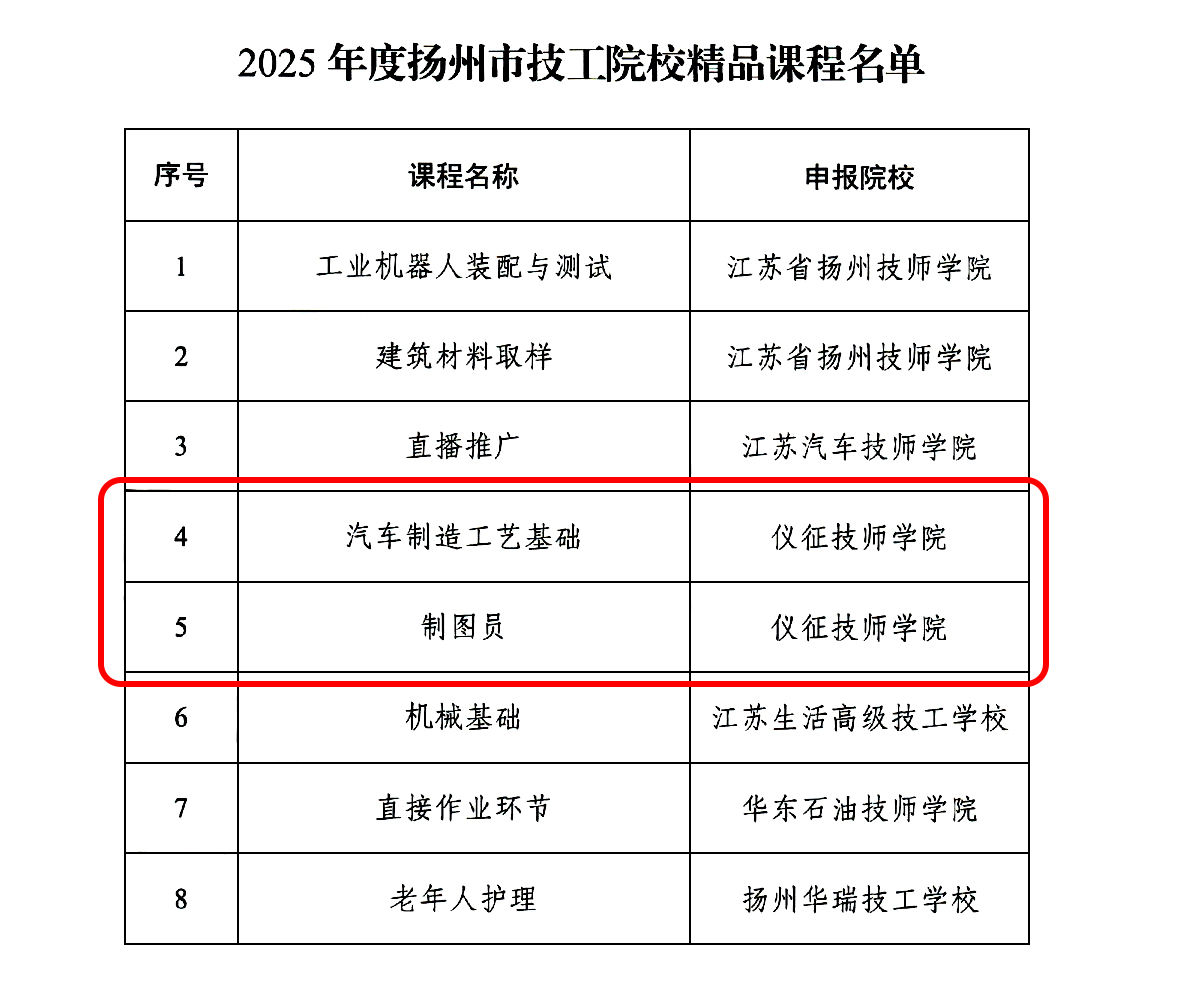 2025年度扬州市技工院校精品课程名单

| 序号 | 课程名称 | 申报院校 |
|---|---|---|
| 1 | 工业机器人装配与测试 | 江苏省扬州技师学院 |
| 2 | 建筑材料取样 | 江苏省扬州技师学院 |
| 3 | 直播推广 | 江苏汽车技师学院 |
| 4 | 汽车制造工艺基础 | 仪征技师学院 |
| 5 | 制图员 | 仪征技师学院 |
| 6 | 机械基础 | 江苏生活高级技工学校 |
| 7 | 直接作业环节 | 华东石油技师学院 |
| 8 | 老年人护理 | 扬州华瑞技工学校 |